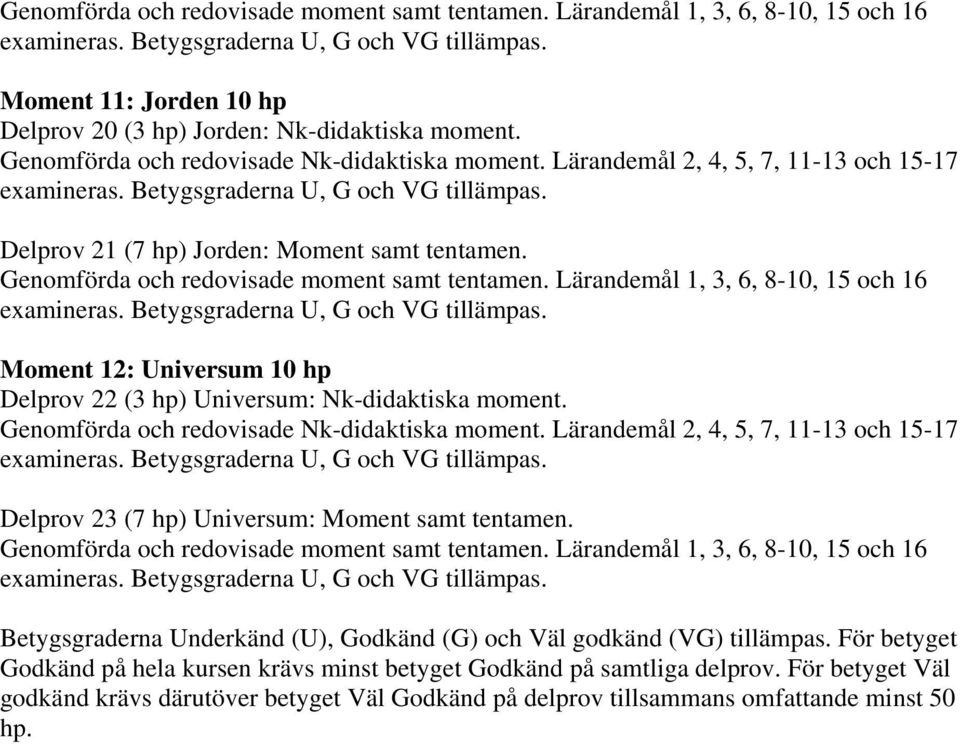 Genomförda och redovisade moment samt tentamen. Lärandemål 1, 3, 6, 8-10, 15 och 16 examineras. Betygsgraderna U, G och VG tillämpas.

Moment 11: Jorden 10 hp
Delprov 20 (3 hp) Jorden: Nk-didaktiska moment.
Genomförda och redovisade Nk-didaktiska moment. Lärandemål 2, 4, 5, 7, 11-13 och 15-17 examineras. Betygsgraderna U, G och VG tillämpas.

Delprov 21 (7 hp) Jorden: Moment samt tentamen.
Genomförda och redovisade moment samt tentamen. Lärandemål 1, 3, 6, 8-10, 15 och 16 examineras. Betygsgraderna U, G och VG tillämpas.

Moment 12: Universum 10 hp
Delprov 22 (3 hp) Universum: Nk-didaktiska moment.
Genomförda och redovisade Nk-didaktiska moment. Lärandemål 2, 4, 5, 7, 11-13 och 15-17 examineras. Betygsgraderna U, G och VG tillämpas.

Delprov 23 (7 hp) Universum: Moment samt tentamen.
Genomförda och redovisade moment samt tentamen. Lärandemål 1, 3, 6, 8-10, 15 och 16 examineras. Betygsgraderna U, G och VG tillämpas.

Betygsgraderna Underkänd (U), Godkänd (G) och Väl godkänd (VG) tillämpas. För betyget Godkänd på hela kursen krävs minst betyget Godkänd på samtliga delprov. För betyget Väl godkänd krävs därutöver betyget Väl Godkänd på delprov tillsammans omfattande minst 50 hp.